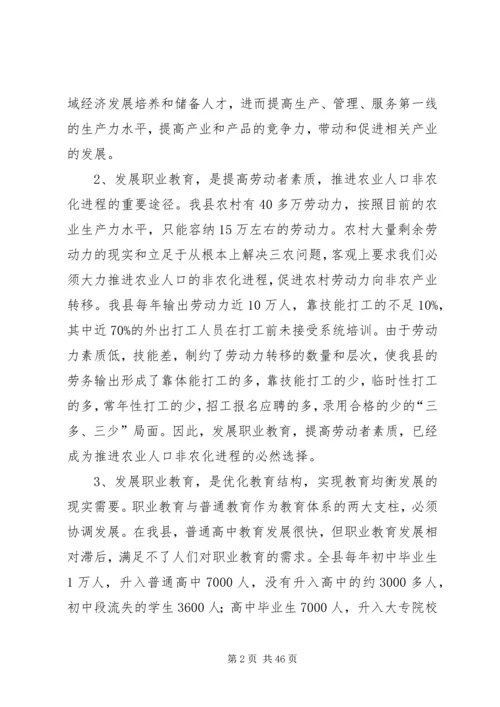 域经济发展培养和储备人才，进而提高生产、管理、服务第一线的生产力水平，提高产业和产品的竞争力，带动和促进相关产业的发展。

2、发展职业教育，是提高劳动者素质，推进农业人口非农化进程的重要途径。我县农村有40多万劳动力，按照目前的农业生产力水平，只能容纳15万左右的劳动力。农村大量剩余劳动力的现实和立足于从根本上解决三农问题，客观上要求我们必须大力推进农业人口的非农化进程，促进农村劳动力向非农产业转移。我县每年输出劳动力近10万人，靠技能打工的不足10%，其中近70%的外出打工人员在打工前未接受系统培训。由于劳动力素质低，技能差，制约了劳动力转移的数量和层次，使我县的劳务输出形成了靠体能打工的多，靠技能打工的少，临时性打工的多，常年性打工的少，招工报名应聘的多，录用合格的少的“三多、三少”局面。因此，发展职业教育，提高劳动者素质，已经成为推进农业人口非农化进程的必然选择。

3、发展职业教育，是优化教育结构，实现教育均衡发展的现实需要。职业教育与普通教育作为教育体系的两大支柱，必须协调发展。在我县，普通高中教育发展很快，但职业教育发展相对滞后，满足不了人们对职业教育的需求。全县每年初中毕业生1万人，升入普通高中7000人，没有升入高中的约3000多人，初中段流失的学生3600人；高中毕业生7000人，升入大专院校

第2页 共46页